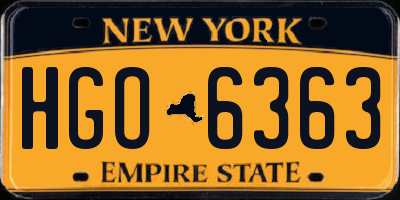 NEW YORK

HGO 6363

EMPIRE STATE